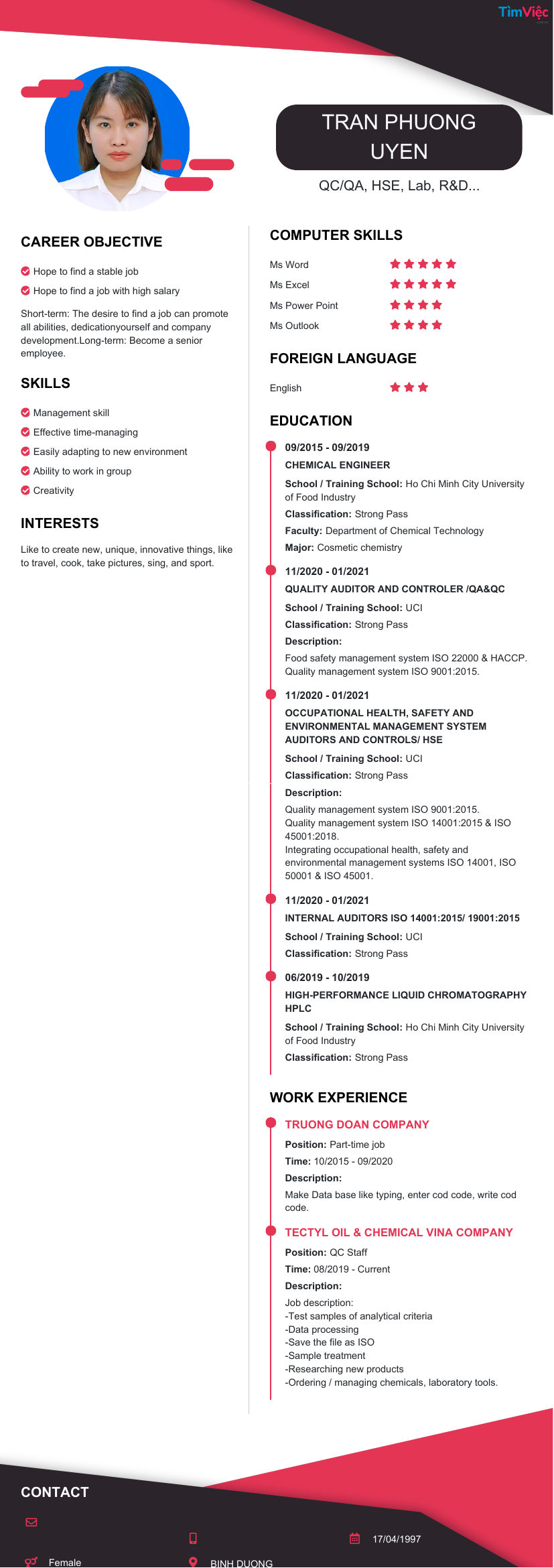 TìmViệc

TRAN PHUONG UYEN

QC/QA, HSE, Lab, R&D...

CAREER OBJECTIVE

Hope to find a stable job

Hope to find a job with high salary

Short-term: The desire to find a job can promote all abilities, dedicationyourself and company development.Long-term: Become a senior employee.

SKILLS

Management skill

Effective time-managing

Easily adapting to new environment

Ability to work in group

Creativity

INTERESTS

Like to create new, unique, innovative things, like to travel, cook, take pictures, sing, and sport.

COMPUTER SKILLS

Ms Word

Ms Excel

Ms Power Point

Ms Outlook

FOREIGN LANGUAGE

English

EDUCATION

09/2015 - 09/2019

CHEMICAL ENGINEER

School / Training School: Ho Chi Minh City University of Food Industry

Classification: Strong Pass

Faculty: Department of Chemical Technology

Major: Cosmetic chemistry

11/2020 - 01/2021

QUALITY AUDITOR AND CONTROLER /QA&QC

School / Training School: UCI

Classification: Strong Pass

Description:

Food safety management system ISO 22000 & HACCP. Quality management system ISO 9001:2015.

11/2020 - 01/2021

OCCUPATIONAL HEALTH, SAFETY AND ENVIRONMENTAL MANAGEMENT SYSTEM AUDITORS AND CONTROLS/ HSE

School / Training School: UCI

Classification: Strong Pass

Description:

Quality management system ISO 9001:2015.
Quality management system ISO 14001:2015 & ISO 45001:2018.
Integrating occupational health, safety and environmental management systems ISO 14001, ISO 50001 & ISO 45001.

11/2020 - 01/2021

INTERNAL AUDITORS ISO 14001:2015/ 19001:2015

School / Training School: UCI

Classification: Strong Pass

06/2019 - 10/2019

HIGH-PERFORMANCE LIQUID CHROMATOGRAPHY HPLC

School / Training School: Ho Chi Minh City University of Food Industry

Classification: Strong Pass

WORK EXPERIENCE

TRUONG DOAN COMPANY

Position: Part-time job

Time: 10/2015 - 09/2020

Description:

Make Data base like typing, enter cod code, write cod code.

TECTYL OIL & CHEMICAL VINA COMPANY

Position: QC Staff

Time: 08/2019 - Current

Description:

Job description:
-Test samples of analytical criteria
-Data processing
-Save the file as ISO
-Sample treatment
-Researching new products
-Ordering / managing chemicals, laboratory tools.

CONTACT

17/04/1997

Female

BINH DUONG